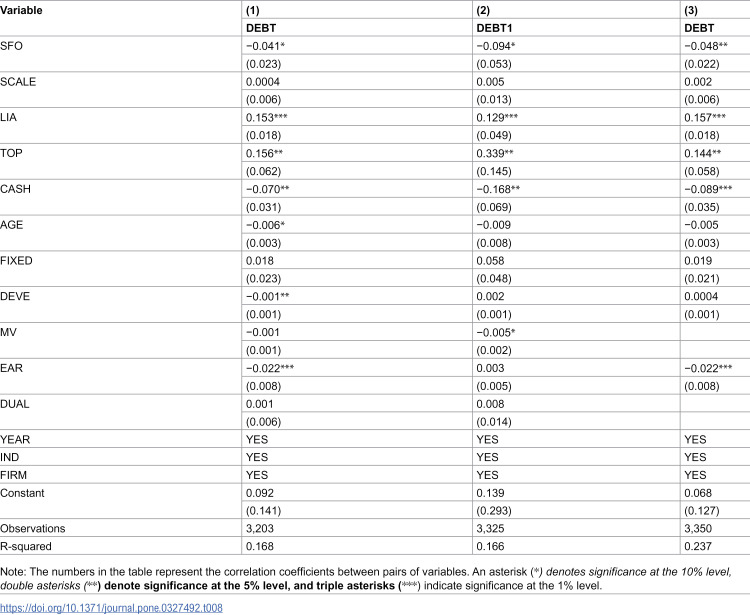 | Variable | (1) | (2) | (3) |
|---|---|---|---|
|  | DEBT | DEBT1 | DEBT |
| SFO | −0.041* | −0.094* | −0.048** |
|  | (0.023) | (0.053) | (0.022) |
| SCALE | 0.0004 | 0.005 | 0.002 |
|  | (0.006) | (0.013) | (0.006) |
| LIA | 0.153*** | 0.129*** | 0.157*** |
|  | (0.018) | (0.049) | (0.018) |
| TOP | 0.156** | 0.339** | 0.144** |
|  | (0.062) | (0.145) | (0.058) |
| CASH | −0.070** | −0.168** | −0.089*** |
|  | (0.031) | (0.069) | (0.035) |
| AGE | −0.006* | −0.009 | −0.005 |
|  | (0.003) | (0.008) | (0.003) |
| FIXED | 0.018 | 0.058 | 0.019 |
|  | (0.023) | (0.048) | (0.021) |
| DEVE | −0.001** | 0.002 | 0.0004 |
|  | (0.001) | (0.001) | (0.001) |
| MV | −0.001 | −0.005* |  |
|  | (0.001) | (0.002) |  |
| EAR | −0.022*** | 0.003 | −0.022*** |
|  | (0.008) | (0.005) | (0.008) |
| DUAL | 0.001 | 0.008 |  |
|  | (0.006) | (0.014) |  |
| YEAR | YES | YES | YES |
| IND | YES | YES | YES |
| FIRM | YES | YES | YES |
| Constant | 0.092 | 0.139 | 0.068 |
|  | (0.141) | (0.293) | (0.127) |
| Observations | 3,203 | 3,325 | 3,350 |
| R-squared | 0.168 | 0.166 | 0.237 |

Note: The numbers in the table represent the correlation coefficients between pairs of variables. An asterisk (*) denotes significance at the 10% level, double asterisks (**) denote significance at the 5% level, and triple asterisks (***) indicate significance at the 1% level.

https://doi.org/10.1371/journal.pone.0327492.t008